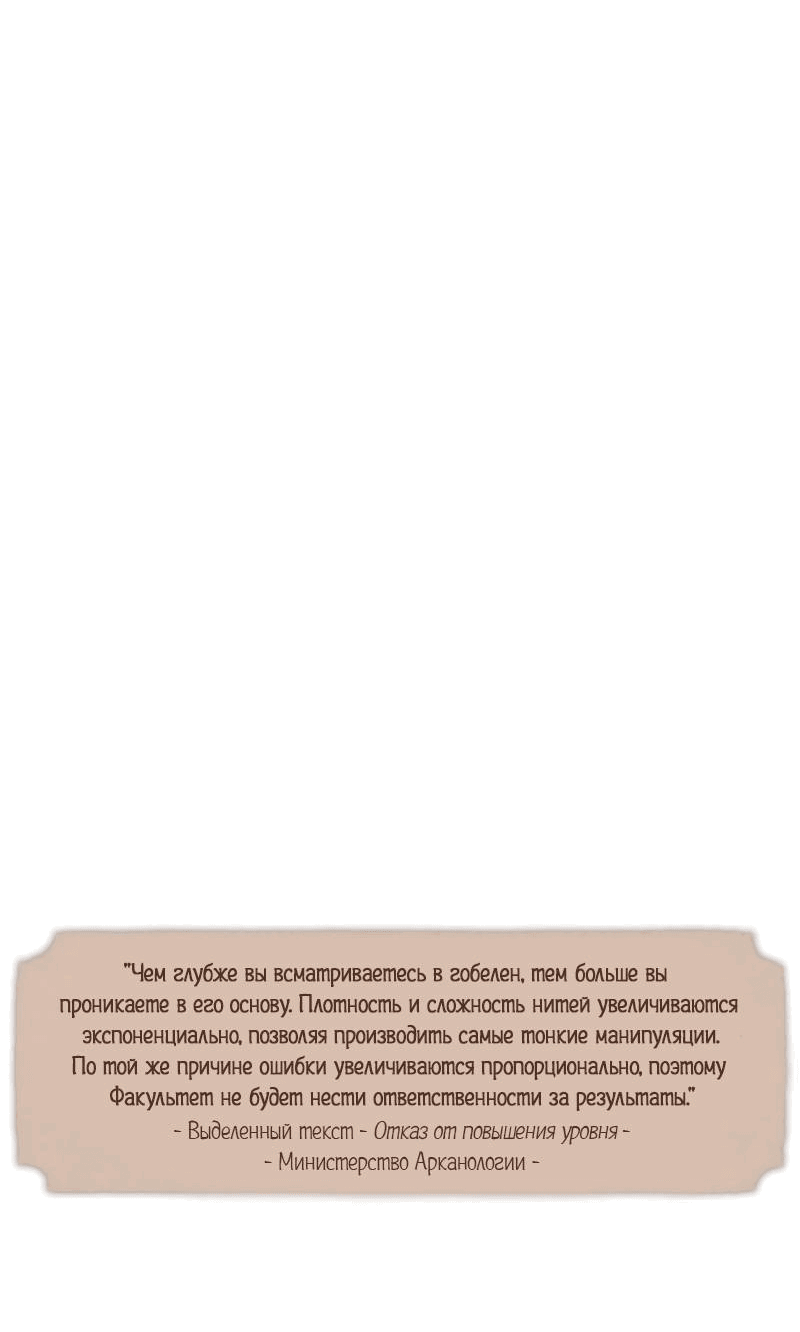 "Чем глубже вы всматриваетесь в гобелен, тем больше вы проникаете в его основу. Плотность и сложность нитей увеличиваются экспоненциально, позволяя производить самые тонкие манипуляции. По той же причине ошибки увеличиваются пропорционально, поэтому Факультет не будет нести ответственности за результаты."

- Выделенный текст - Отказ от повышения уровня -

- Министерство Арканологии -